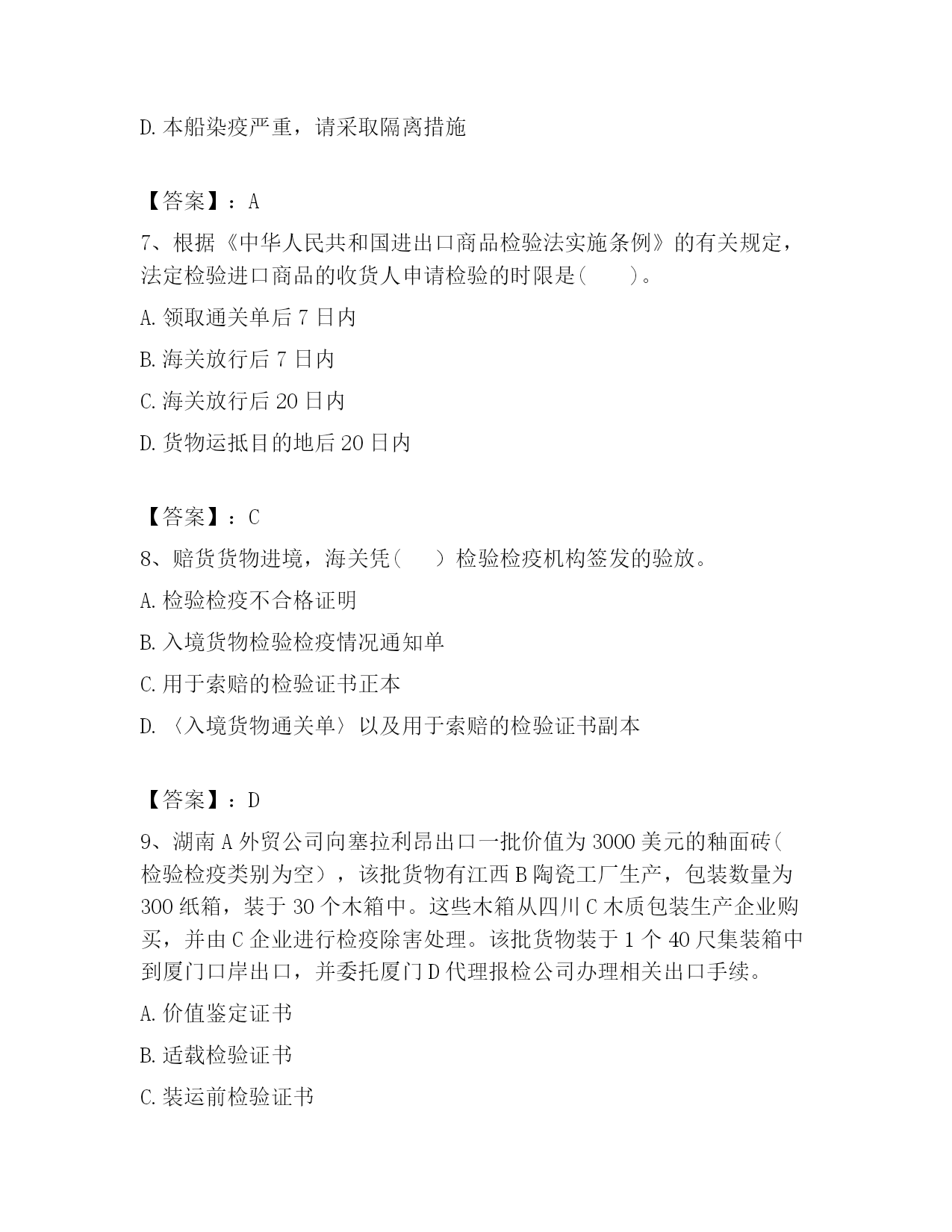 D. 本船染疫严重，请采取隔离措施

【答案】：A

7、根据《中华人民共和国进出口商品检验法实施条例》的有关规定，法定检验进口商品的收货人申请检验的时限是(　　)。

A. 领取通关单后 7 日内

B. 海关放行后 7 日内

C. 海关放行后 20 日内

D. 货物运抵目的地后 20 日内

【答案】：C

8、赔货货物进境，海关凭(　　) 检验检疫机构签发的验放。

A. 检验检疫不合格证明

B. 入境货物检验检疫情况通知单

C. 用于索赔的检验证书正本

D. 〈入境货物通关单〉以及用于索赔的检验证书副本

【答案】：D

9、湖南 A 外贸公司向塞拉利昂出口一批价值为 3000 美元的釉面砖(检验检疫类别为空)，该批货物有江西 B 陶瓷工厂生产，包装数量为 300 纸箱，装于 30 个木箱中。这些木箱从四川 C 木质包装生产企业购买，并由 C 企业进行检疫除害处理。该批货物装于 1 个 40 尺集装箱中到厦门口岸出口，并委托厦门 D 代理报检公司办理相关出口手续。

A. 价值鉴定证书

B. 适载检验证书

C. 装运前检验证书